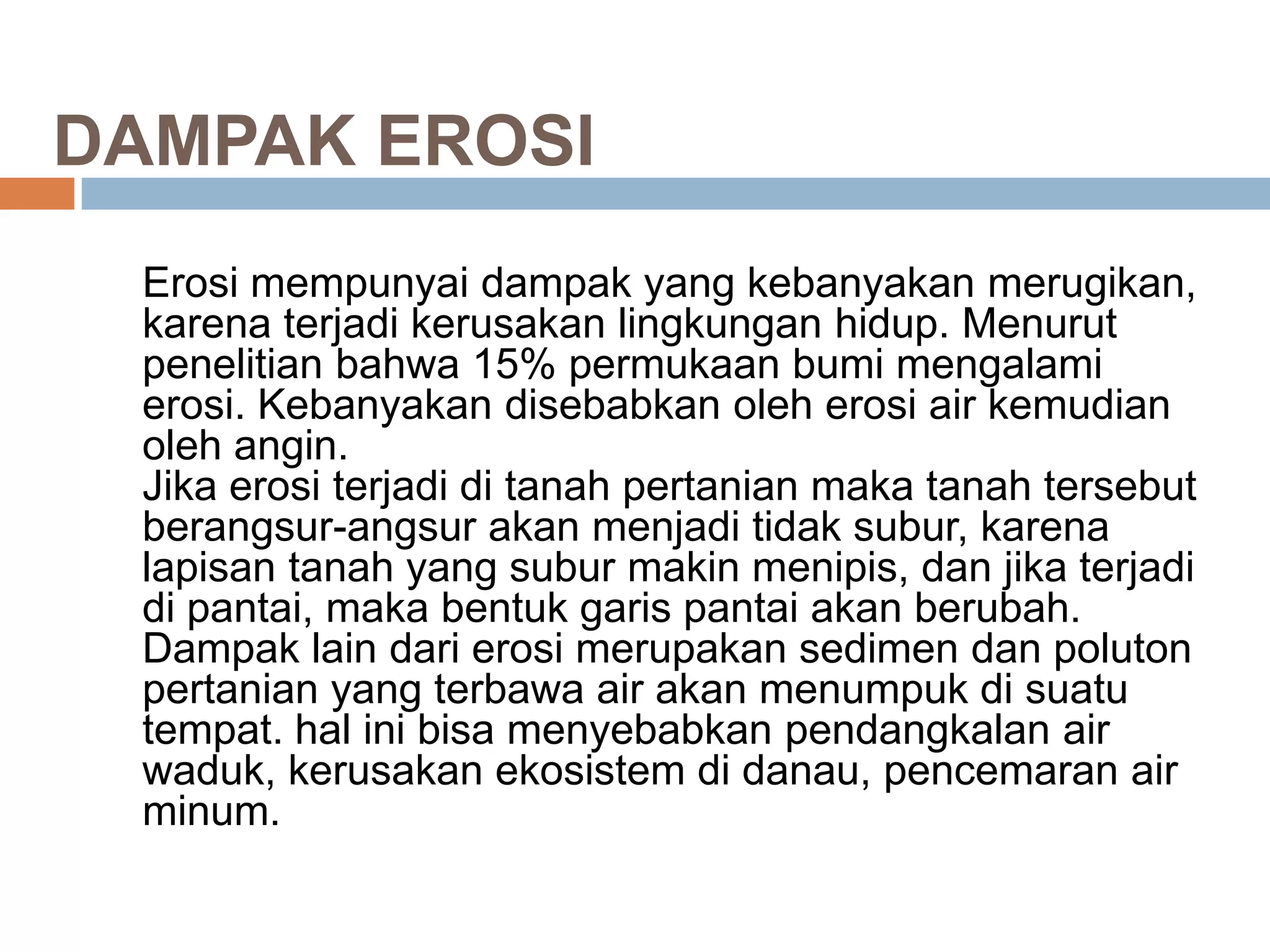 DAMPAK EROSI

Erosi mempunyai dampak yang kebanyakan merugikan, karena terjadi kerusakan lingkungan hidup. Menurut penelitian bahwa 15% permukaan bumi mengalami erosi. Kebanyakan disebabkan oleh erosi air kemudian oleh angin.
Jika erosi terjadi di tanah pertanian maka tanah tersebut berangsur-angsur akan menjadi tidak subur, karena lapisan tanah yang subur makin menipis, dan jika terjadi di pantai, maka bentuk garis pantai akan berubah. Dampak lain dari erosi merupakan sedimen dan poluton pertanian yang terbawa air akan menumpuk di suatu tempat. hal ini bisa menyebabkan pendangkalan air waduk, kerusakan ekosistem di danau, pencemaran air minum.